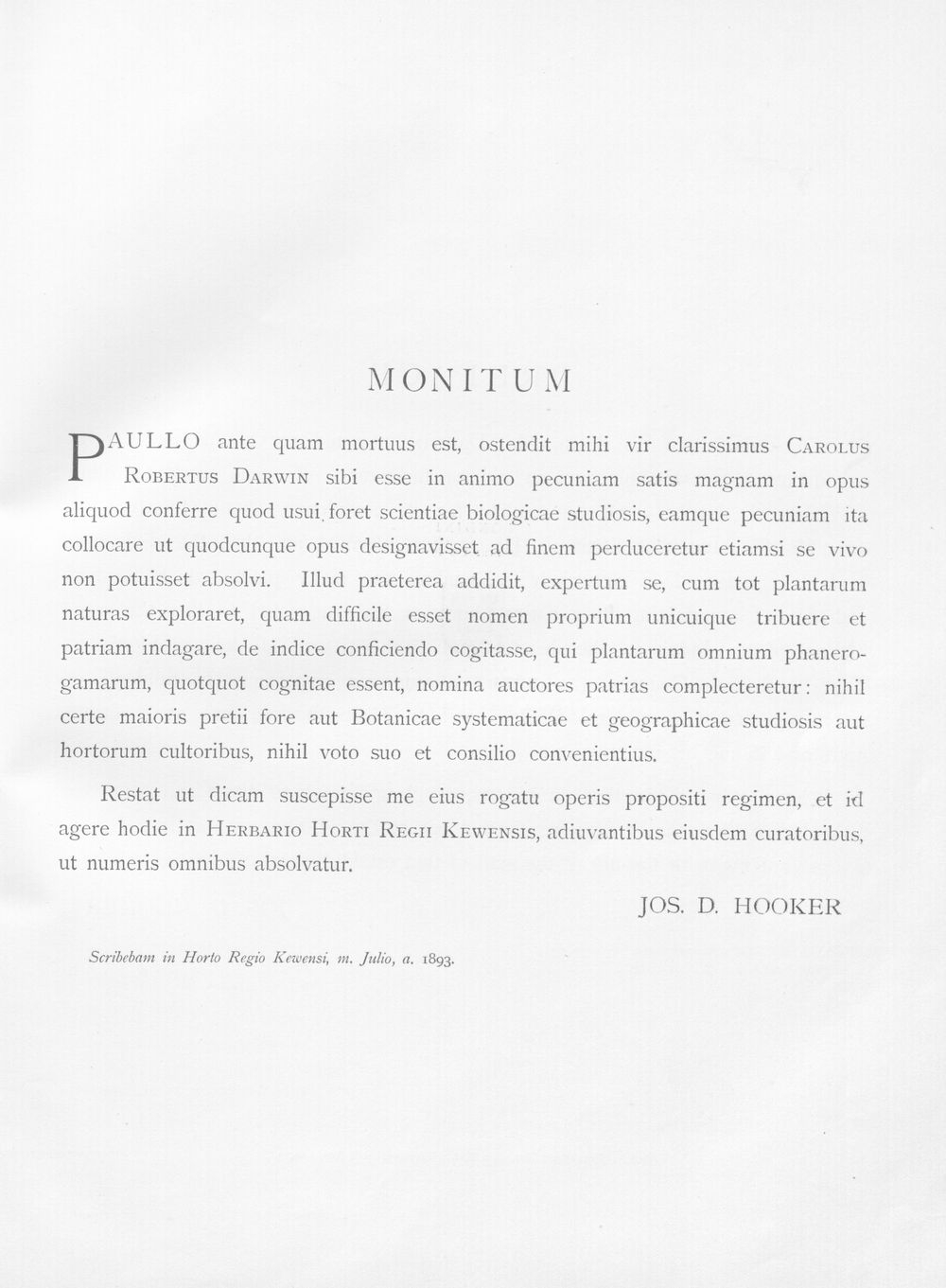 MONITUM

PAULLO ante quam mortuus est, ostendit mihi vir clarissimus Carolus Robertus Darwin sibi esse in animo pecuniam satis magnam in opus aliquod conferre quod usui foret scientiae biologicae studiosis, eamque pecuniam ita collocare ut quodcunque opus designavisset ad finem perduceretur etiamsi se vivo non potuisset absolvi. Illud praeterea addidit, expertum se, cum tot plantarum naturas exploraret, quam difficile esset nomen proprium unicuique tribuere et patriam indagare, de indice conficiendo cogitasse, qui plantarum omnium phanerogamarum, quotquot cognitae essent, nomina auctores patrias complecteretur: nihil certe maioris pretii fore aut Botanicae systematicae et geographicae studiosis aut hortorum cultoribus, nihil voto suo et consilio convenientius.

Restat ut dicam suscepisse me eius rogatu operis propositi regimen, et id agere hodie in Herbario Horti Regii Kewensis, adiuvantibus eiusdem curatoribus, ut numeris omnibus absolvatur.

JOS. D. HOOKER

Scribebam in Horto Regio Kewensi, m. Julio, a. 1893.